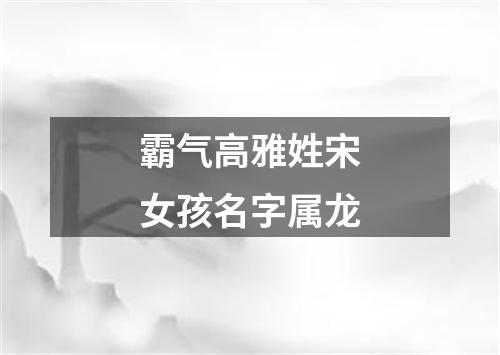 霸气高雅姓宋
女孩名字属龙